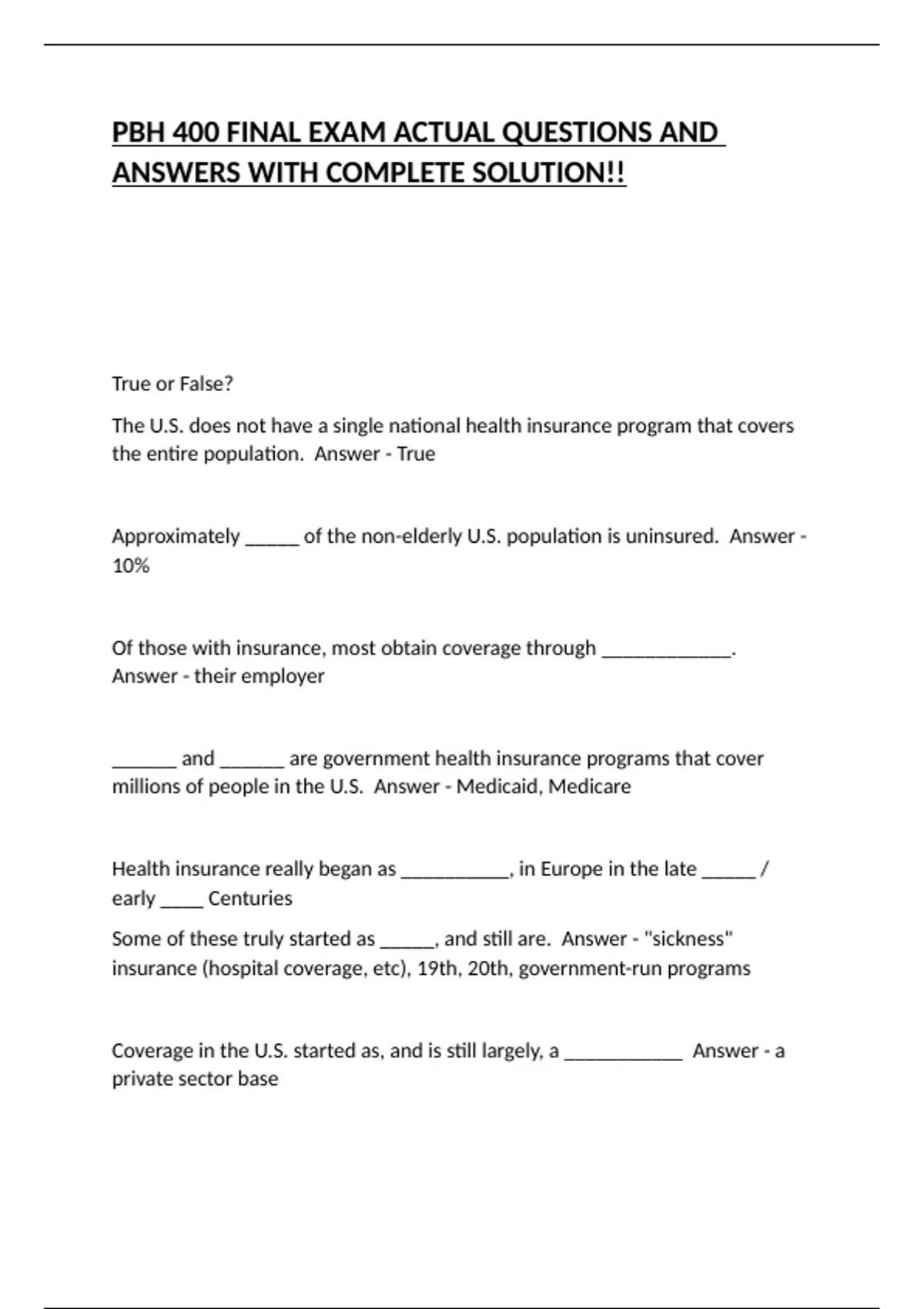 PBH 400 FINAL EXAM ACTUAL QUESTIONS AND ANSWERS WITH COMPLETE SOLUTION!!

True or False?

The U.S. does not have a single national health insurance program that covers the entire population. Answer - True

Approximately _____ of the non-elderly U.S. population is uninsured. Answer - 10%

Of those with insurance, most obtain coverage through ____________. Answer - their employer

______ and ______ are government health insurance programs that cover millions of people in the U.S. Answer - Medicaid, Medicare

Health insurance really began as __________, in Europe in the late _____ / early ____ Centuries

Some of these truly started as _____, and still are. Answer - "sickness" insurance (hospital coverage, etc), 19th, 20th, government-run programs

Coverage in the U.S. started as, and is still largely, a ___________ Answer - a private sector base